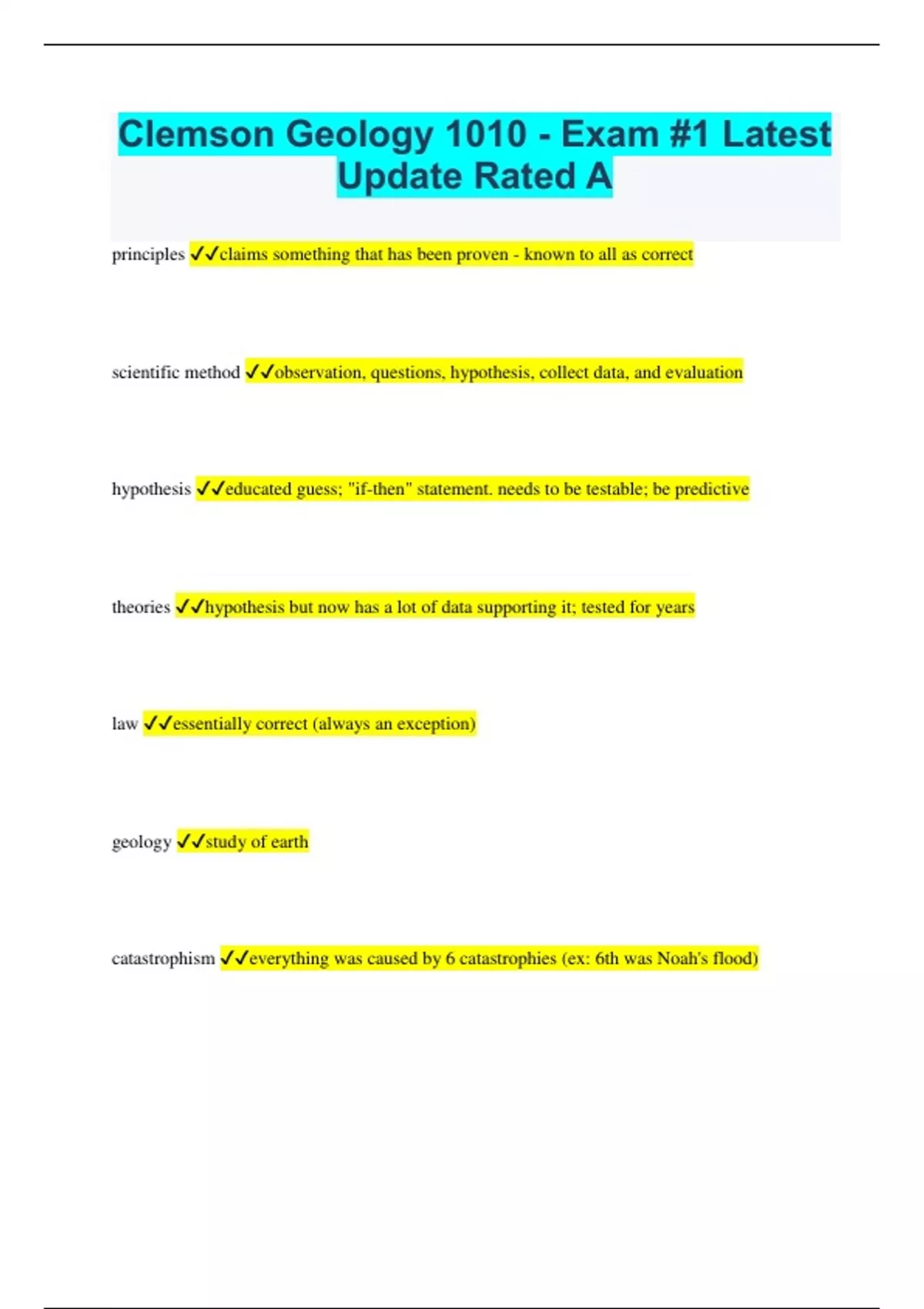 Clemson Geology 1010 - Exam #1 Latest Update Rated A

principles ✓✓claims something that has been proven - known to all as correct

scientific method ✓✓observation, questions, hypothesis, collect data, and evaluation

hypothesis ✓✓educated guess; "if-then" statement. needs to be testable; be predictive

theories ✓✓hypothesis but now has a lot of data supporting it; tested for years

law ✓✓essentially correct (always an exception)

geology ✓✓study of earth

catastrophism ✓✓everything was caused by 6 catastrophies (ex: 6th was Noah's flood)